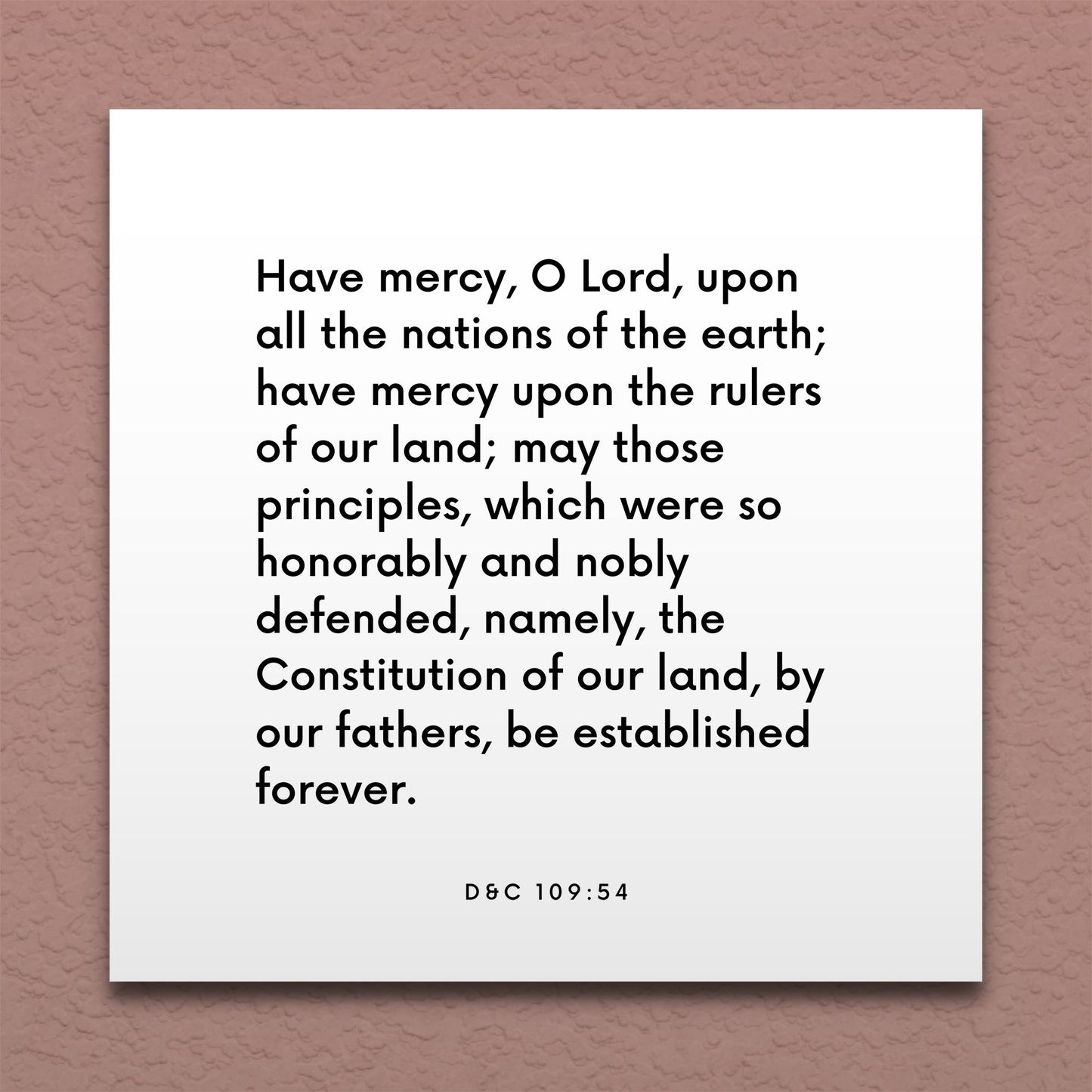 Have mercy, O Lord, upon all the nations of the earth; have mercy upon the rulers of our land; may those principles, which were so honorably and nobly defended, namely, the Constitution of our land, by our fathers, be established forever.

D&C 109:54